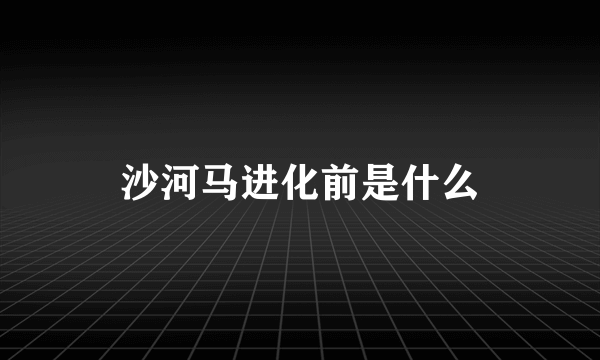 沙河马进化前是什么